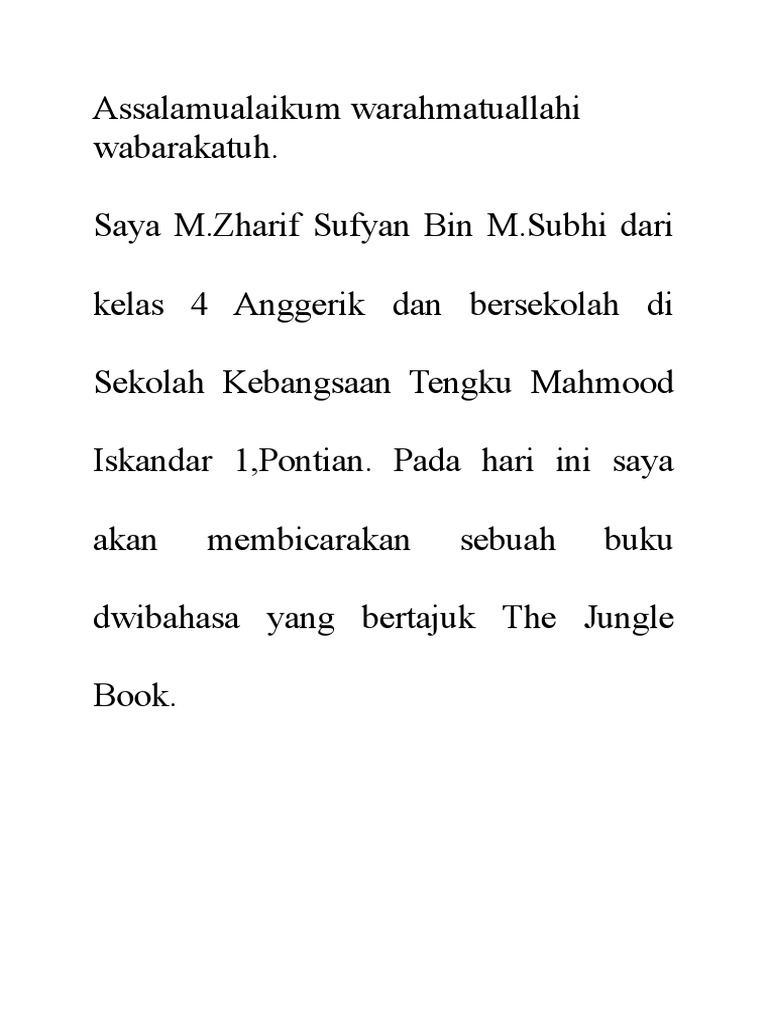 Assalamualaikum warahmatuallahi wabarakatuh.

Saya M.Zharif Sufyan Bin M.Subhi dari kelas 4 Anggerik dan bersekolah di Sekolah Kebangsaan Tengku Mahmood Iskandar 1,Pontian. Pada hari ini saya akan membicarakan sebuah buku dwibahasa yang bertajuk The Jungle Book.